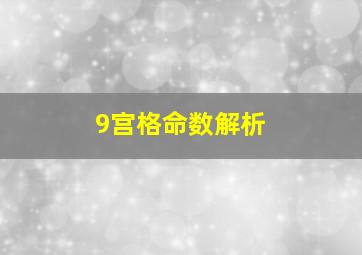 9宫格命数解析